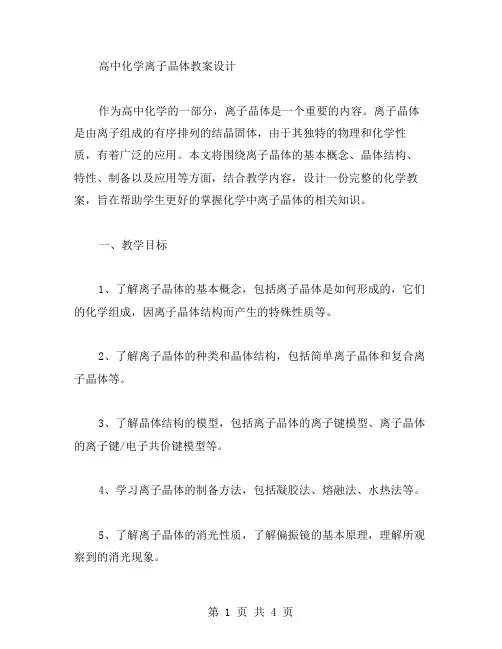 高中化学离子晶体教案设计

作为高中化学的一部分，离子晶体是一个重要的内容。离子晶体是由离子组成的有序排列的结晶固体，由于其独特的物理和化学性质，有着广泛的应用。本文将围绕离子晶体的基本概念、晶体结构、特性、制备以及应用等方面，结合教学内容，设计一份完整的化学教案，旨在帮助学生更好的掌握化学中离子晶体的相关知识。

一、教学目标

1、了解离子晶体的基本概念，包括离子晶体是如何形成的，它们的化学组成，因离子晶体结构而产生的特殊性质等。

2、了解离子晶体的种类和晶体结构，包括简单离子晶体和复合离子晶体等。

3、了解晶体结构的模型，包括离子晶体的离子键模型、离子晶体的离子键/电子共价键模型等。

4、学习离子晶体的制备方法，包括凝胶法、熔融法、水热法等。

5、了解离子晶体的消光性质，了解偏振镜的基本原理，理解所观察到的消光现象。

第 1 页 共 4 页